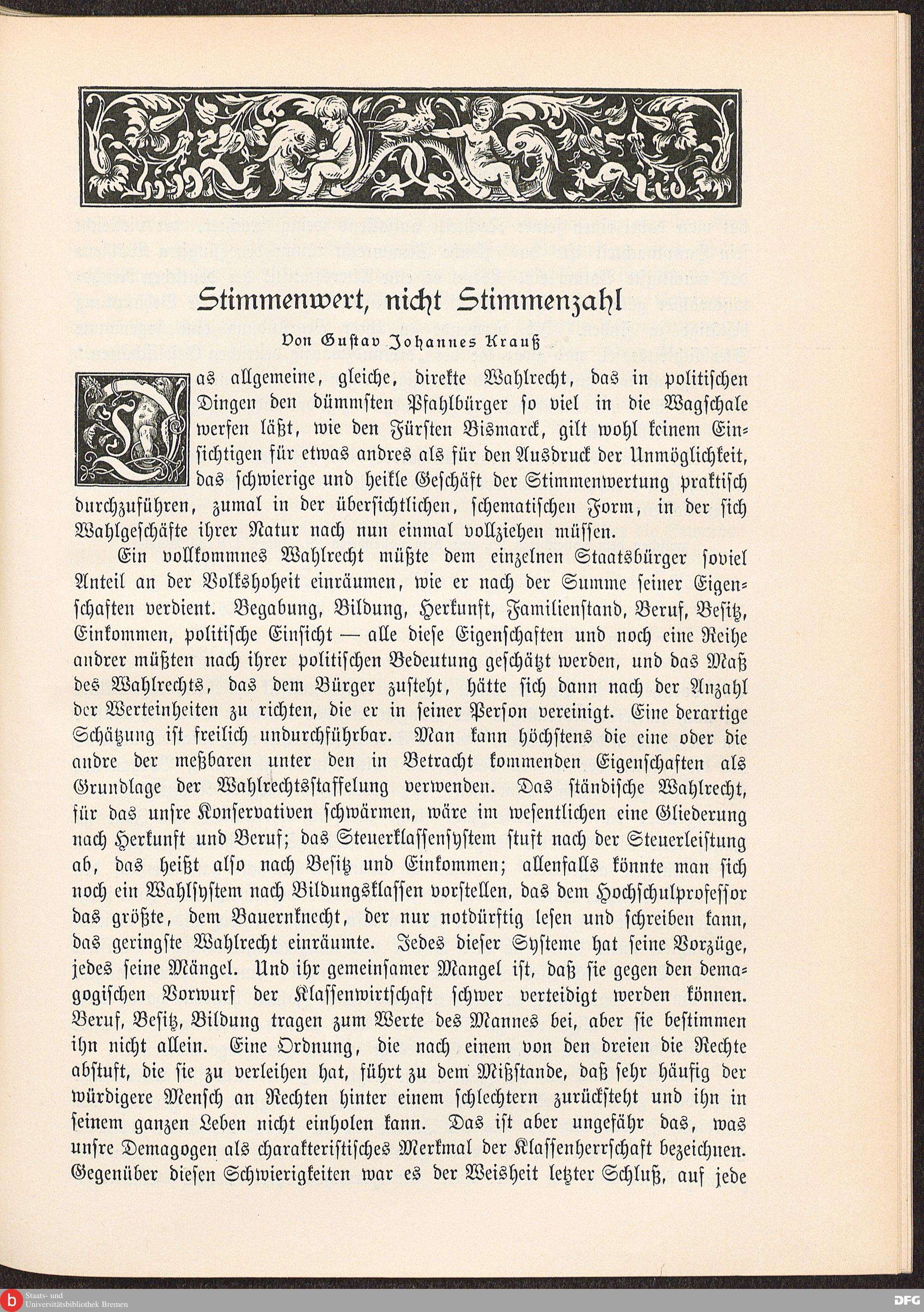 Stimmenwert, nicht Stimmenzahl

Von Gustav Johannes Krauß

Das allgemeine, gleiche, direkte Wahlrecht, das in politischen Dingen den dümmsten Pfahlbürger so viel in die Wagschale werfen läßt, wie den Fürsten Bismarck, gilt wohl keinem Einsichtigen für etwas andres als für den Ausdruck der Unmöglichkeit, das schwierige und heikle Geschäft der Stimmenwertung praktisch durchzuführen, zumal in der übersichtlichen, schematischen Form, in der sich Wahlgeschäfte ihrer Natur nach nun einmal vollziehen müssen.

Ein vollkommnes Wahlrecht müßte dem einzelnen Staatsbürger soviel Anteil an der Volkshoheit einräumen, wie er nach der Summe seiner Eigenschaften verdient. Begabung, Bildung, Herkunft, Familienstand, Beruf, Besitz, Einkommen, politische Einsicht — alle diese Eigenschaften und noch eine Reihe andrer müßten nach ihrer politischen Bedeutung geschätzt werden, und das Maß des Wahlrechts, das dem Bürger zusteht, hätte sich dann nach der Anzahl der Werteinheiten zu richten, die er in seiner Person vereinigt. Eine derartige Schätzung ist freilich undurchführbar. Man kann höchstens die eine oder die andre der meßbaren unter den in Betracht kommenden Eigenschaften als Grundlage der Wahlrechtsstaffelung verwenden. Das ständische Wahlrecht, für das unsre Konservativen schwärmen, wäre im wesentlichen eine Gliederung nach Herkunft und Beruf; das Steuerklassensystem stuft nach der Steuerleistung ab, das heißt also nach Besitz und Einkommen; allenfalls könnte man sich noch ein Wahlsystem nach Bildungsklassen vorstellen, das dem Hochschulprofessor das größte, dem Bauernknecht, der nur notdürftig lesen und schreiben kann, das geringste Wahlrecht einräumte. Jedes dieser Systeme hat seine Vorzüge, jedes seine Mängel. Und ihr gemeinsamer Mangel ist, daß sie gegen den demagogischen Vorwurf der Klassenwirtschaft schwer verteidigt werden können. Beruf, Besitz, Bildung tragen zum Werte des Mannes bei, aber sie bestimmen ihn nicht allein. Eine Ordnung, die nach einem von den dreien die Rechte abstuft, die sie zu verleihen hat, führt zu dem Mißstande, daß sehr häufig der würdigere Mensch an Rechten hinter einem schlechtern zurücksteht und ihn in seinem ganzen Leben nicht einholen kann. Das ist aber ungefähr das, was unsre Demagogen als charakteristisches Merkmal der Klassenherrschaft bezeichnen. Gegenüber diesen Schwierigkeiten war es der Weisheit letzter Schluß, auf jede

Staats- und Universitätsbibliothek Bremen

DFG